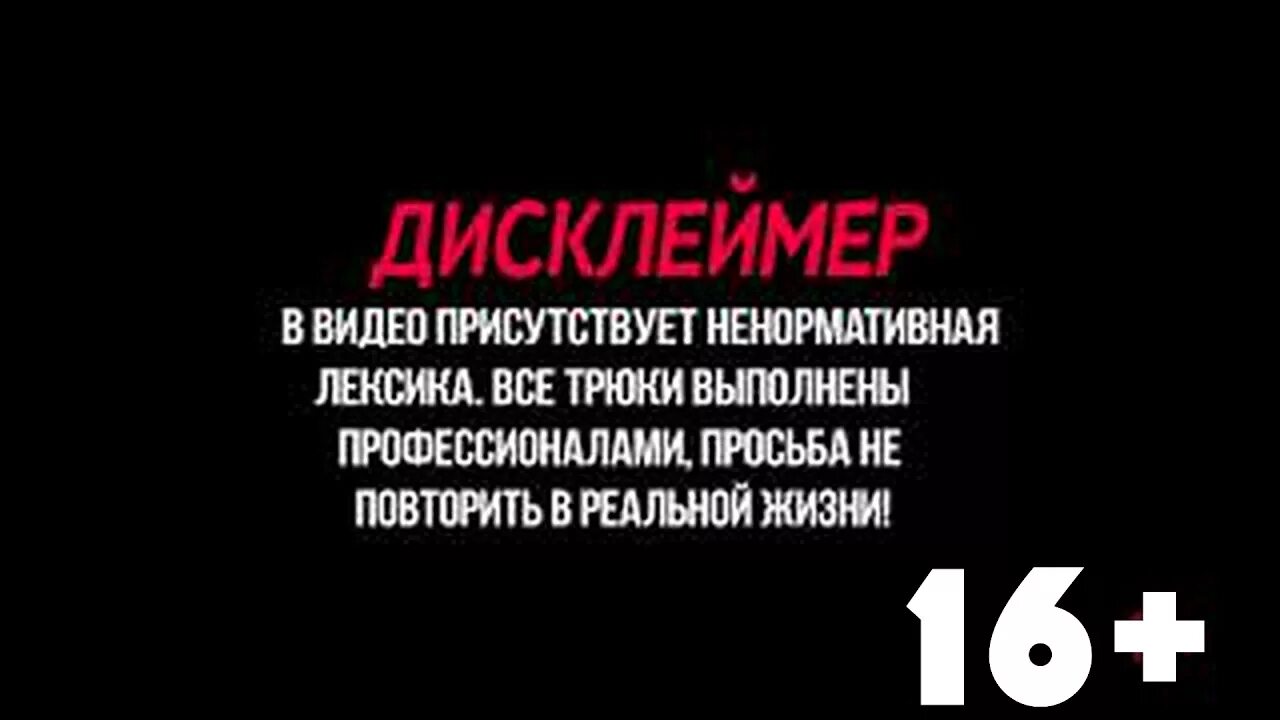 ДИСКЛЕЙМЕР

В ВИДЕО ПРИСУТСТВУЕТ НЕНОРМАТИВНАЯ ЛЕКСИКА. ВСЕ ТРЮКИ ВЫПОЛНЕНЫ ПРОФЕССИОНАЛАМИ, ПРОСЬБА НЕ ПОВТОРИТЬ В РЕАЛЬНОЙ ЖИЗНИ!

16+